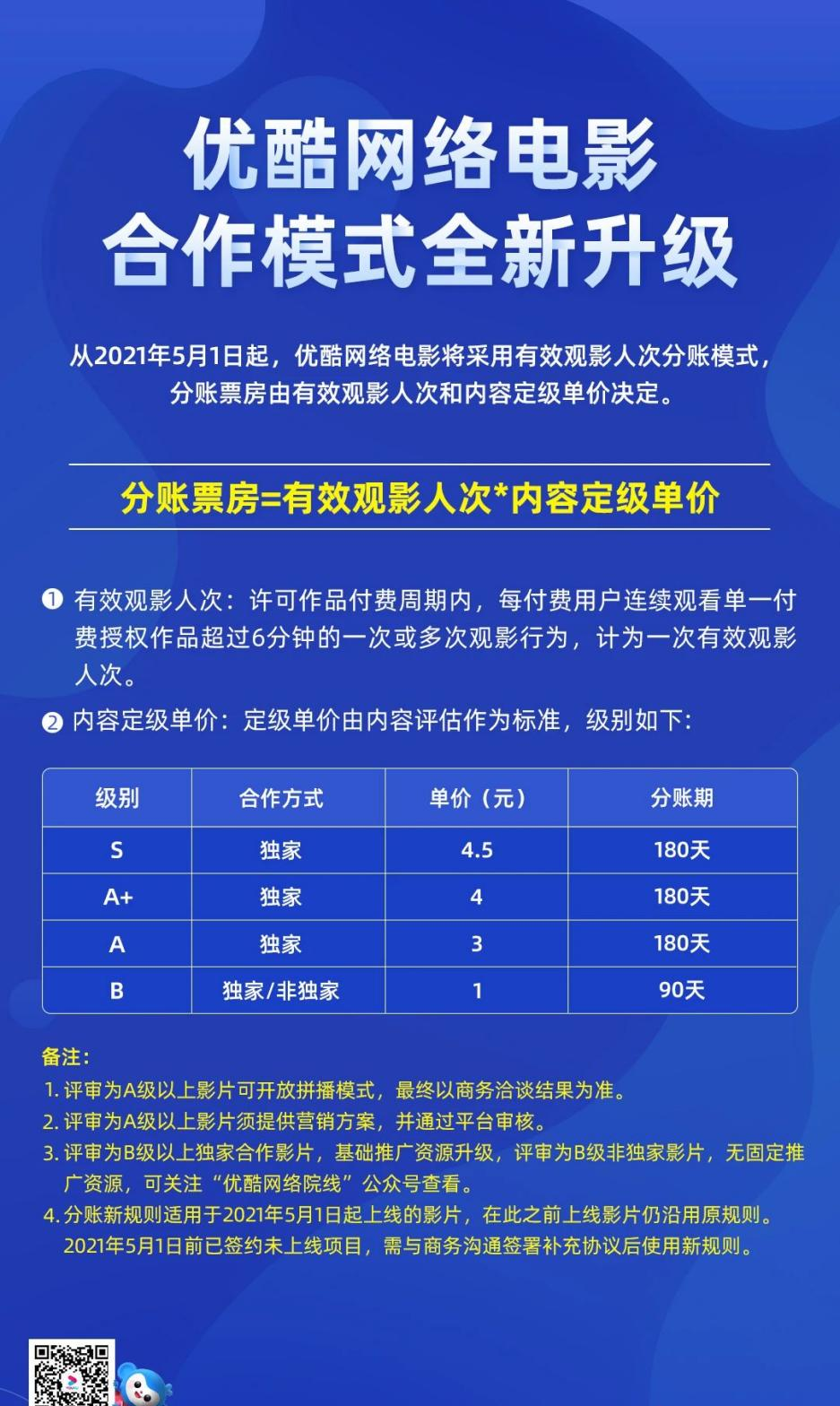 优酷网络电影
合作模式全新升级

从2021年5月1日起，优酷网络电影将采用有效观影人次分账模式，分账票房由有效观影人次和内容定级单价决定。

分账票房=有效观影人次*内容定级单价

❶ 有效观影人次：许可作品付费周期内，每付费用户连续观看单一付费授权作品超过6分钟的一次或多次观影行为，计为一次有效观影人次。

❷ 内容定级单价：定级单价由内容评估作为标准，级别如下：

| 级别 | 合作方式 | 单价（元） | 分账期 |
|---|---|---|---|
| S | 独家 | 4.5 | 180天 |
| A+ | 独家 | 4 | 180天 |
| A | 独家 | 3 | 180天 |
| B | 独家/非独家 | 1 | 90天 |

备注：
1. 评审为A级以上影片可开放拼播模式，最终以商务洽谈结果为准。
2. 评审为A级以上影片须提供营销方案，并通过平台审核。
3. 评审为B级以上独家合作影片，基础推广资源升级，评审为B级非独家影片，无固定推广资源，可关注“优酷网络院线”公众号查看。
4. 分账新规则适用于2021年5月1日起上线的影片，在此之前上线影片仍沿用原规则。2021年5月1日前已签约未上线项目，需与商务沟通签署补充协议后使用新规则。